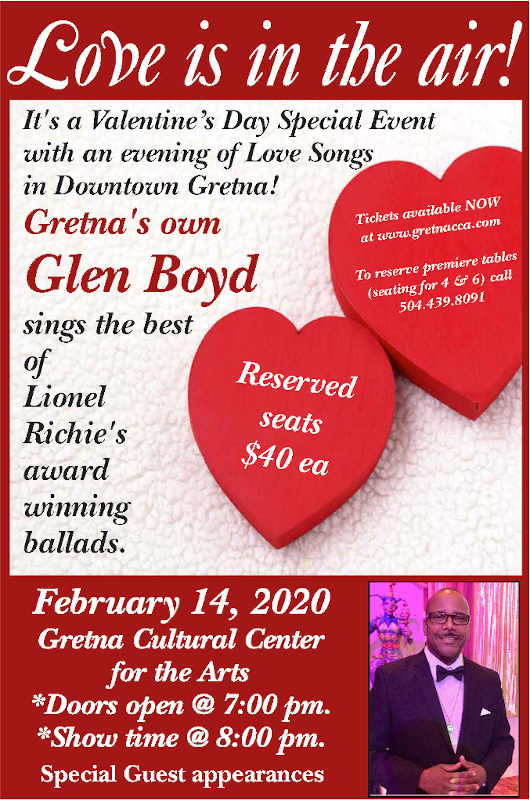 Love is in the air!

It's a Valentine's Day Special Event with an evening of Love Songs in Downtown Gretna!

Gretna's own

Glen Boyd

sings the best of Lionel Richie's award winning ballads.

Tickets available NOW at www.gretnacca.com

To reserve premiere tables (seating for 4 & 6) call 504.439.8091

Reserved seats $40 ea

February 14, 2020
Gretna Cultural Center for the Arts
*Doors open @ 7:00 pm.
*Show time @ 8:00 pm.
Special Guest appearances